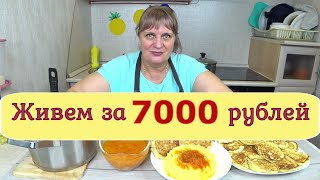 Живем за 7000 рублей